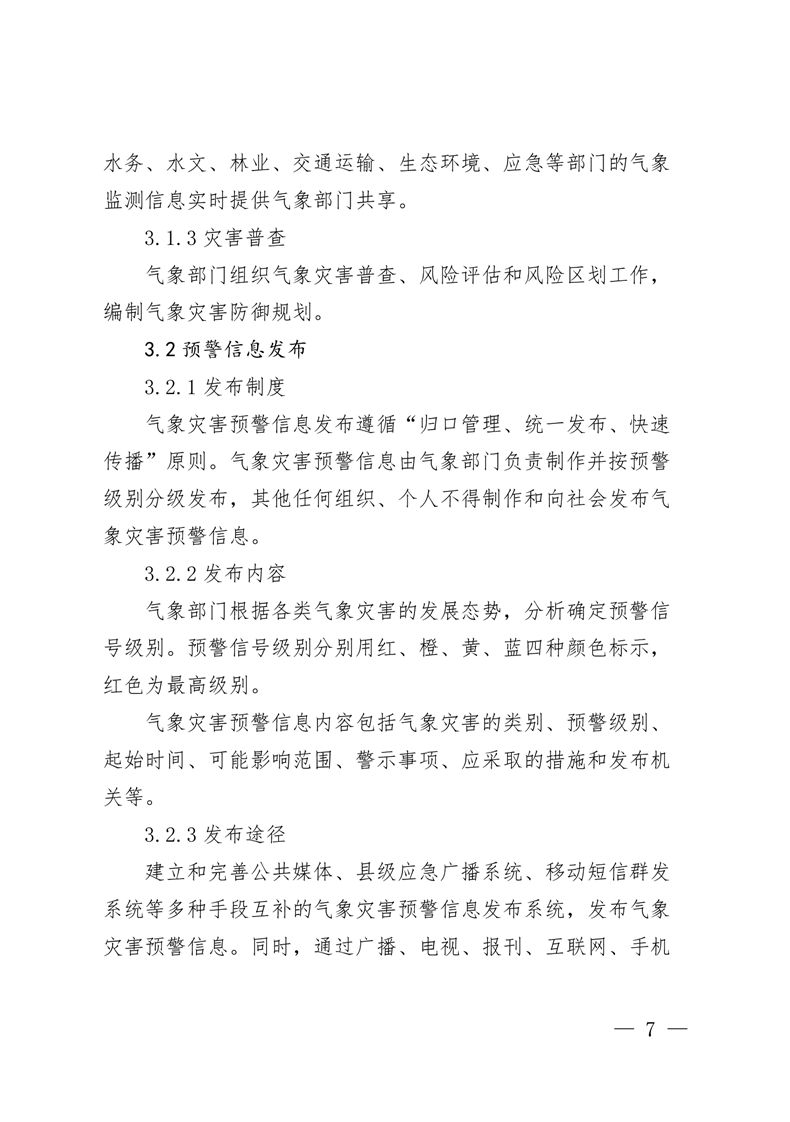 水务、水文、林业、交通运输、生态环境、应急等部门的气象监测信息实时提供气象部门共享。

3.1.3 灾害普查

气象部门组织气象灾害普查、风险评估和风险区划工作，编制气象灾害防御规划。

3.2 预警信息发布

3.2.1 发布制度

气象灾害预警信息发布遵循“归口管理、统一发布、快速传播”原则。气象灾害预警信息由气象部门负责制作并按预警级别分级发布，其他任何组织、个人不得制作和向社会发布气象灾害预警信息。

3.2.2 发布内容

气象部门根据各类气象灾害的发展态势，分析确定预警信号级别。预警信号级别分别用红、橙、黄、蓝四种颜色标示，红色为最高级别。

气象灾害预警信息内容包括气象灾害的类别、预警级别、起始时间、可能影响范围、警示事项、应采取的措施和发布机关等。

3.2.3 发布途径

建立和完善公共媒体、县级应急广播系统、移动短信群发系统等多种手段互补的气象灾害预警信息发布系统，发布气象灾害预警信息。同时，通过广播、电视、报刊、互联网、手机

— 7 —